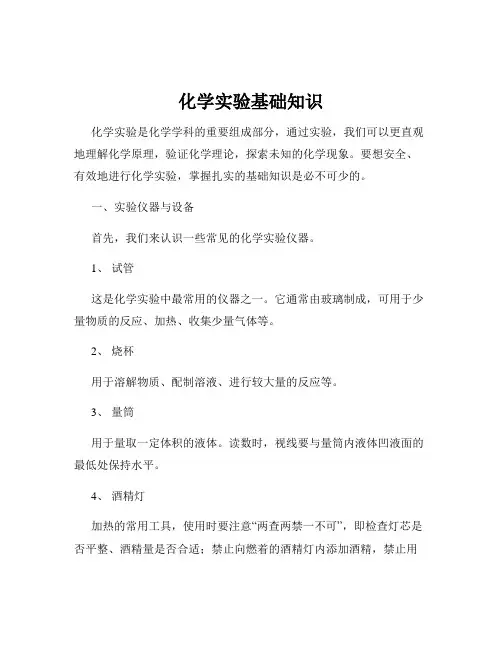 化学实验基础知识

化学实验是化学学科的重要组成部分，通过实验，我们可以更直观地理解化学原理，验证化学理论，探索未知的化学现象。要想安全、有效地进行化学实验，掌握扎实的基础知识是必不可少的。

一、实验仪器与设备

首先，我们来认识一些常见的化学实验仪器。

1、 试管

这是化学实验中最常用的仪器之一。它通常由玻璃制成，可用于少量物质的反应、加热、收集少量气体等。

2、 烧杯

用于溶解物质、配制溶液、进行较大量的反应等。

3、 量筒

用于量取一定体积的液体。读数时，视线要与量筒内液体凹液面的最低处保持水平。

4、 酒精灯

加热的常用工具，使用时要注意“两查两禁一不可”，即检查灯芯是否平整、酒精量是否合适；禁止向燃着的酒精灯内添加酒精，禁止用